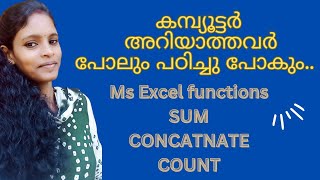 കമ്പ്യൂട്ടർ
അറിയാത്തവർ
പോലും പഠിച്ചു പോകും..

Ms Excel functions
SUM
CONCATNATE
COUNT